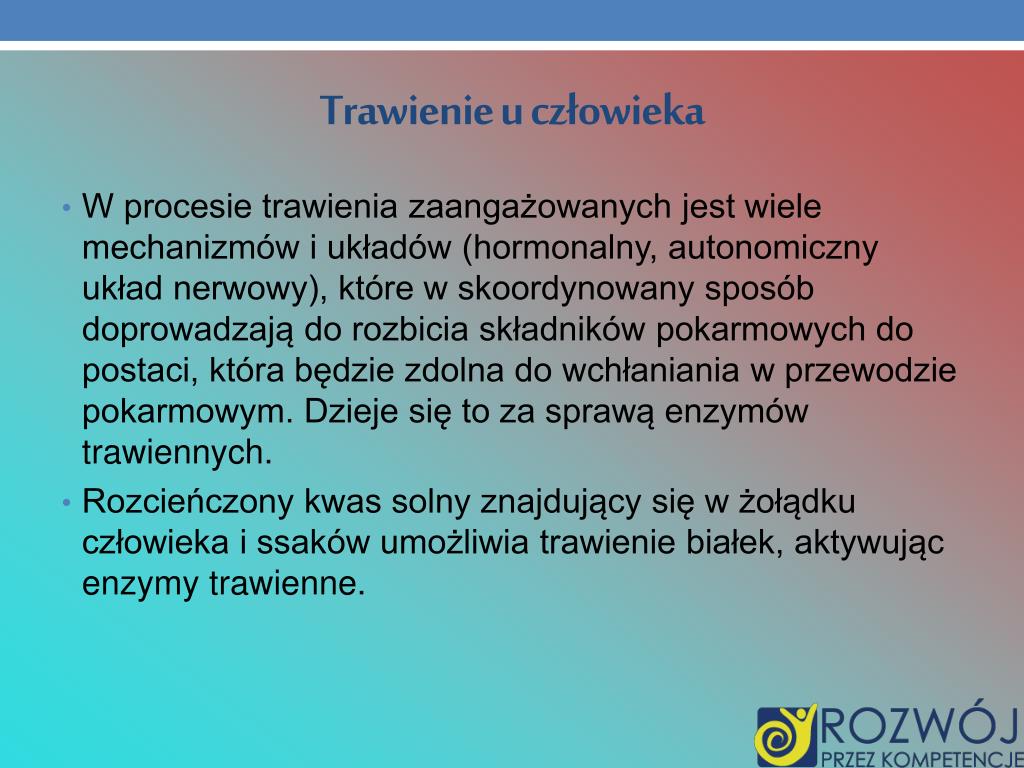 Trawienie u człowieka

• W procesie trawienia zaangażowanych jest wiele mechanizmów i układów (hormonalny, autonomiczny układ nerwowy), które w skoordynowany sposób doprowadzają do rozbicia składników pokarmowych do postaci, która będzie zdolna do wchłaniania w przewodzie pokarmowym. Dzieje się to za sprawą enzymów trawiennych.
• Rozcieńczony kwas solny znajdujący się w żołądku człowieka i ssaków umożliwia trawienie białek, aktywując enzymy trawienne.

ROZWÓJ
PRZEZ KOMPETENCJE